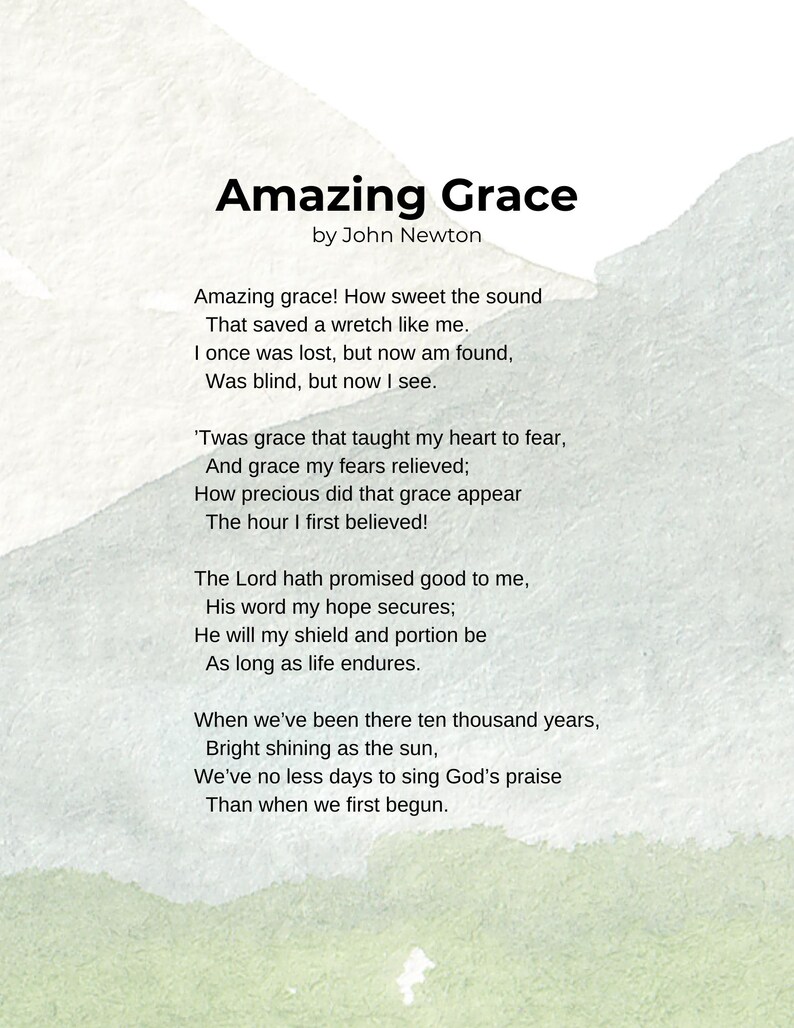 Amazing Grace
by John Newton

Amazing grace! How sweet the sound
That saved a wretch like me.
I once was lost, but now am found,
Was blind, but now I see.

’Twas grace that taught my heart to fear,
And grace my fears relieved;
How precious did that grace appear
The hour I first believed!

The Lord hath promised good to me,
His word my hope secures;
He will my shield and portion be
As long as life endures.

When we’ve been there ten thousand years,
Bright shining as the sun,
We’ve no less days to sing God’s praise
Than when we first begun.